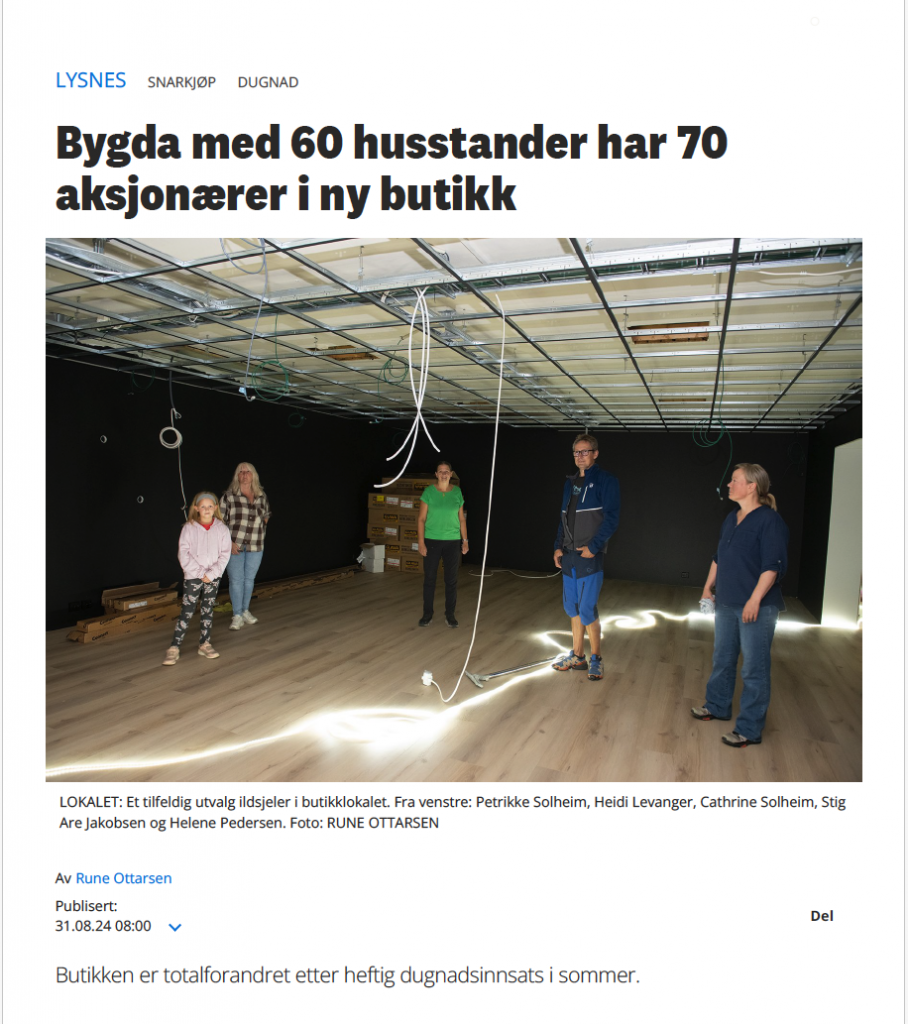 LYSNES SNARKJØP DUGNAD

Bygda med 60 husstander har 70 aksjonærer i ny butikk

LOKALET: Et tilfeldig utvalg ildsjeler i butikklokalet. Fra venstre: Petrikke Solheim, Heidi Levanger, Cathrine Solheim, Stig Are Jakobsen og Helene Pedersen. Foto: RUNE OTTARSEN

Av Rune Ottarsen

Publisert:
31.08.24 08:00

Del

Butikken er totalforandret etter heftig dugnadsinnsats i sommer.